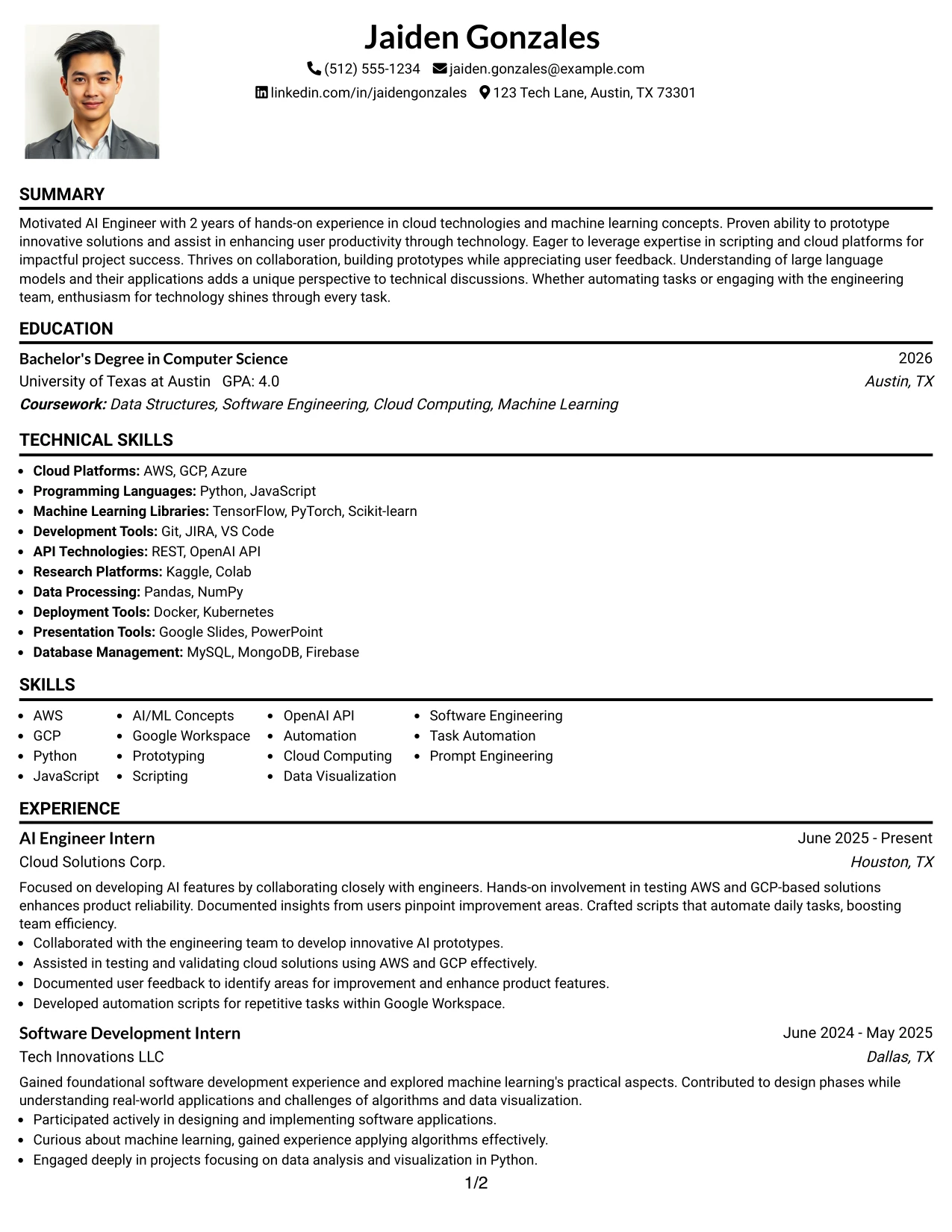 Jaiden Gonzales

(512) 555-1234 jaiden.gonzales@example.com

linkedin.com/in/jaidengonzales 123 Tech Lane, Austin, TX 73301

SUMMARY

Motivated AI Engineer with 2 years of hands-on experience in cloud technologies and machine learning concepts. Proven ability to prototype innovative solutions and assist in enhancing user productivity through technology. Eager to leverage expertise in scripting and cloud platforms for impactful project success. Thrives on collaboration, building prototypes while appreciating user feedback. Understanding of large language models and their applications adds a unique perspective to technical discussions. Whether automating tasks or engaging with the engineering team, enthusiasm for technology shines through every task.

EDUCATION

Bachelor's Degree in Computer Science 2026

University of Texas at Austin GPA: 4.0 Austin, TX

Coursework: Data Structures, Software Engineering, Cloud Computing, Machine Learning

TECHNICAL SKILLS

• Cloud Platforms: AWS, GCP, Azure
• Programming Languages: Python, JavaScript
• Machine Learning Libraries: TensorFlow, PyTorch, Scikit-learn
• Development Tools: Git, JIRA, VS Code
• API Technologies: REST, OpenAI API
• Research Platforms: Kaggle, Colab
• Data Processing: Pandas, NumPy
• Deployment Tools: Docker, Kubernetes
• Presentation Tools: Google Slides, PowerPoint
• Database Management: MySQL, MongoDB, Firebase

SKILLS

• AWS
• GCP
• Python
• JavaScript
• AI/ML Concepts
• Google Workspace
• Prototyping
• Scripting
• OpenAI API
• Automation
• Cloud Computing
• Data Visualization
• Software Engineering
• Task Automation
• Prompt Engineering

EXPERIENCE

AI Engineer Intern June 2025 - Present

Cloud Solutions Corp. Houston, TX

Focused on developing AI features by collaborating closely with engineers. Hands-on involvement in testing AWS and GCP-based solutions enhances product reliability. Documented insights from users pinpoint improvement areas. Crafted scripts that automate daily tasks, boosting team efficiency.

• Collaborated with the engineering team to develop innovative AI prototypes.
• Assisted in testing and validating cloud solutions using AWS and GCP effectively.
• Documented user feedback to identify areas for improvement and enhance product features.
• Developed automation scripts for repetitive tasks within Google Workspace.

Software Development Intern June 2024 - May 2025

Tech Innovations LLC Dallas, TX

Gained foundational software development experience and explored machine learning's practical aspects. Contributed to design phases while understanding real-world applications and challenges of algorithms and data visualization.

• Participated actively in designing and implementing software applications.
• Curious about machine learning, gained experience applying algorithms effectively.
• Engaged deeply in projects focusing on data analysis and visualization in Python.

1/2